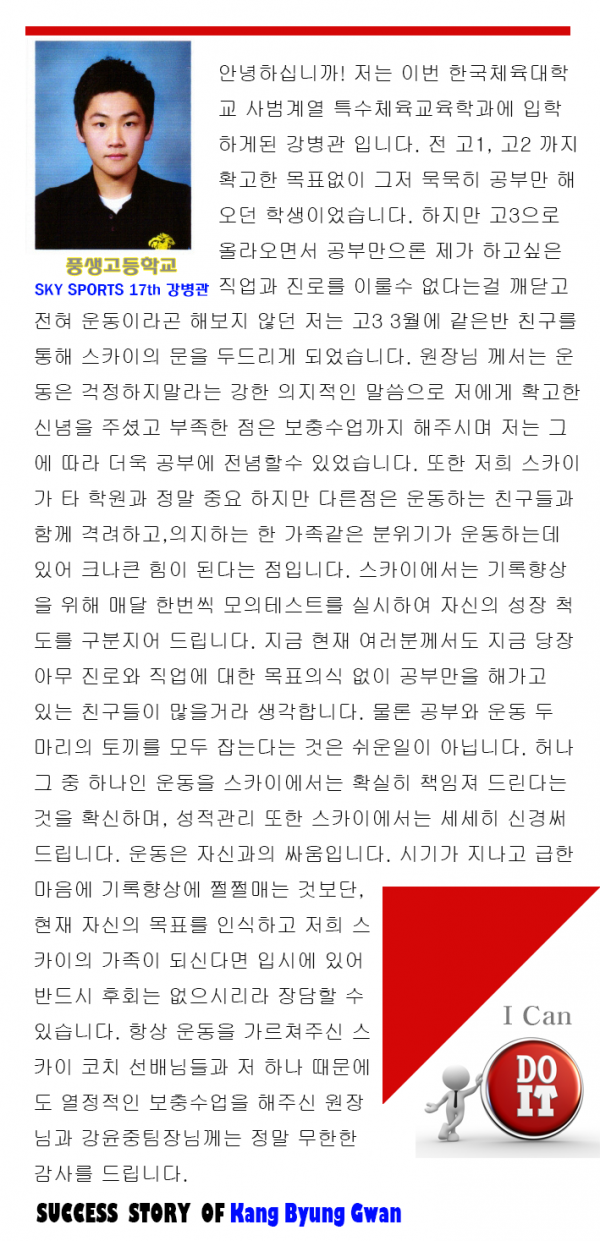 풍생고등학교
SKY SPORTS 17th 강병관

안녕하십니까! 저는 이번 한국체육대학교 사범계열 특수체육교육학과에 입학하게된 강병관 입니다. 전 고1, 고2 까지 확고한 목표없이 그저 묵묵히 공부만 해오던 학생이었습니다. 하지만 고3으로 올라오면서 공부만으론 제가 하고싶은 직업과 진로를 이룰수 없다는걸 깨닫고 전혀 운동이라곤 해보지 않던 저는 고3 3월에 같은반 친구를 통해 스카이의 문을 두드리게 되었습니다. 원장님 께서는 운동은 걱정하지말라는 강한 의지적인 말씀으로 저에게 확고한 신념을 주셨고 부족한 점은 보충수업까지 해주시며 저는 그에 따라 더욱 공부에 전념할수 있었습니다. 또한 저희 스카이가 타 학원과 정말 중요 하지만 다른점은 운동하는 친구들과 함께 격려하고,의지하는 한 가족같은 분위기가 운동하는데 있어 크나큰 힘이 된다는 점입니다. 스카이에서는 기록향상을 위해 매달 한번씩 모의테스트를 실시하여 자신의 성장 척도를 구분지어 드립니다. 지금 현재 여러분께서도 지금 당장 아무 진로와 직업에 대한 목표의식 없이 공부만을 해가고 있는 친구들이 많을거라 생각합니다. 물론 공부와 운동 두 마리의 토끼를 모두 잡는다는 것은 쉬운일이 아닙니다. 허나 그 중 하나인 운동을 스카이에서는 확실히 책임져 드린다는 것을 확신하며, 성적관리 또한 스카이에서는 세세히 신경써 드립니다. 운동은 자신과의 싸움입니다. 시기가 지나고 급한 마음에 기록향상에 쩔쩔매는 것보단, 현재 자신의 목표를 인식하고 저희 스카이의 가족이 되신다면 입시에 있어 반드시 후회는 없으시리라 장담할 수 있습니다. 항상 운동을 가르쳐주신 스카이 코치 선배님들과 저 하나 때문에도 열정적인 보충수업을 해주신 원장님과 강윤중팀장님께는 정말 무한한 감사를 드립니다.

I Can
DO IT

SUCCESS STORY OF Kang Byung Gwan